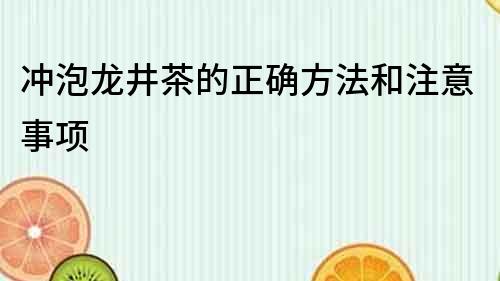 冲泡龙井茶的正确方法和注意事项